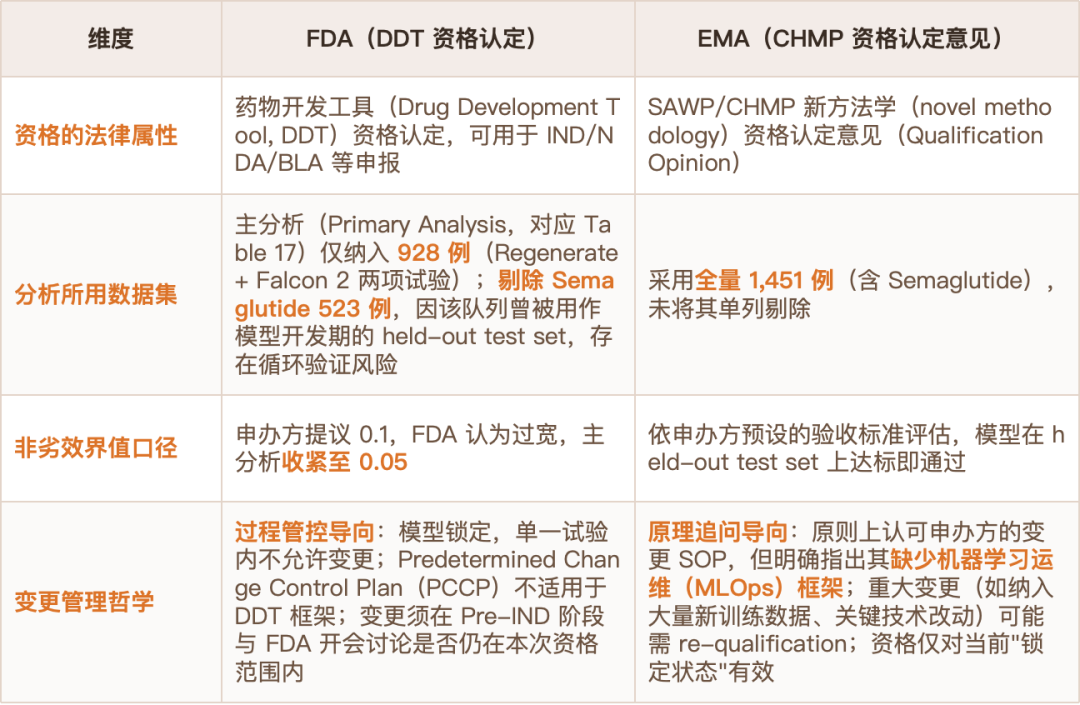 | 维度 | FDA（DDT 资格认定） | EMA（CHMP 资格认定意见） |
|---|---|---|
| 资格的法律属性 | 药物开发工具（Drug Development Tool, DDT）资格认定，可用于 IND/NDA/BLA 等申报 | SAWP/CHMP 新方法学（novel methodology）资格认定意见（Qualification Opinion） |
| 分析所用数据集 | 主分析（Primary Analysis，对应 Table 17）仅纳入 928 例（Regenerate + Falcon 2 两项试验）；剔除 Semaglutide 523 例，因该队列曾被用作模型开发期的 held-out test set，存在循环验证风险 | 采用全量 1,451 例（含 Semaglutide），未将其单列剔除 |
| 非劣效界值口径 | 申办方提议 0.1，FDA 认为过宽，主分析收紧至 0.05 | 依申办方预设的验收标准评估，模型在 held-out test set 上达标即通过 |
| 变更管理哲学 | 过程管控导向：模型锁定，单一试验内不允许变更；Predetermined Change Control Plan（PCCP）不适用于 DDT 框架；变更须在 Pre-IND 阶段与 FDA 开会讨论是否仍在本次资格范围内 | 原理追问导向：原则上认可申办方的变更 SOP，但明确指出其缺少机器学习运维（MLOps）框架；重大变更（如纳入大量新训练数据、关键技术改动）可能需 re-qualification；资格仅对当前"锁定状态"有效 |